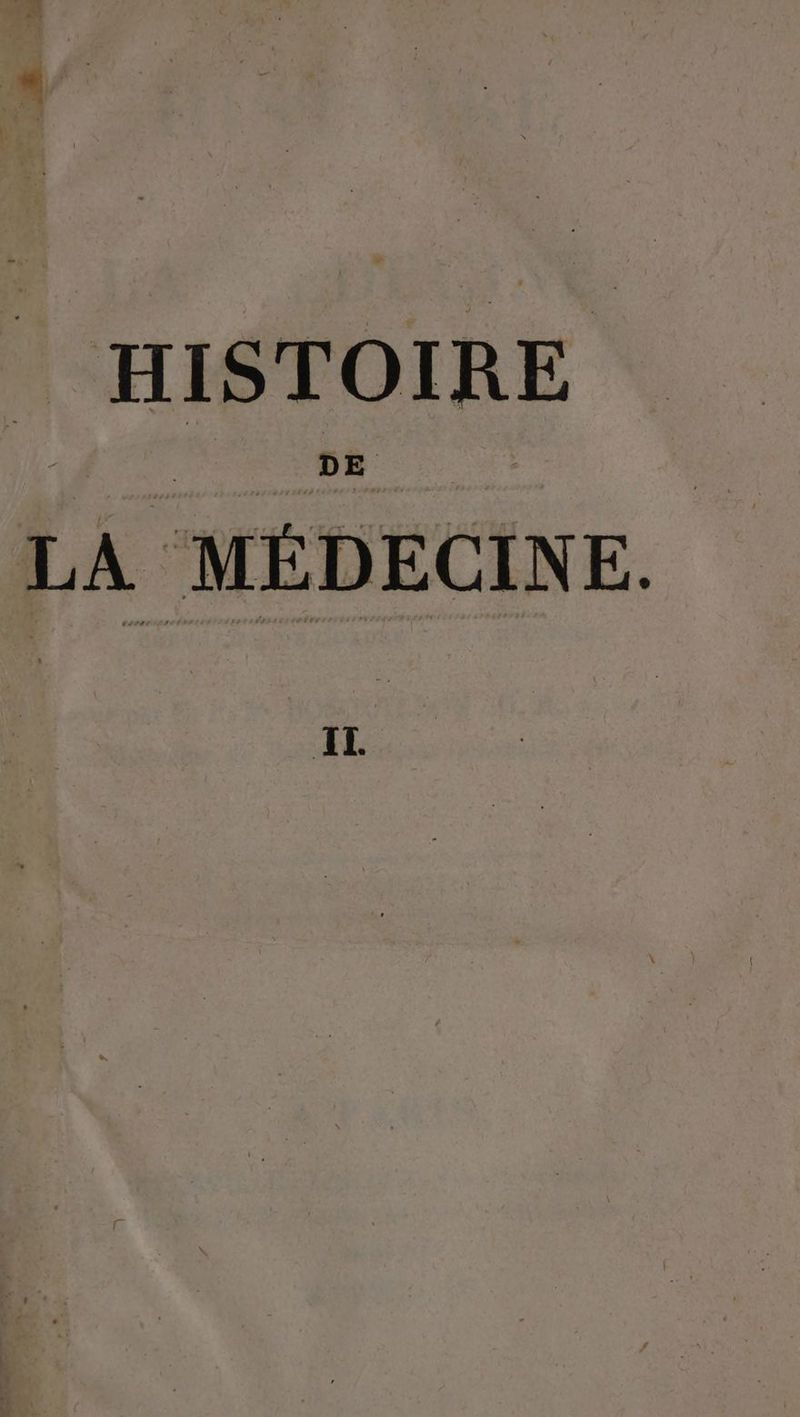 HISTOIRE

DE

LA MÉDECINE.

II.